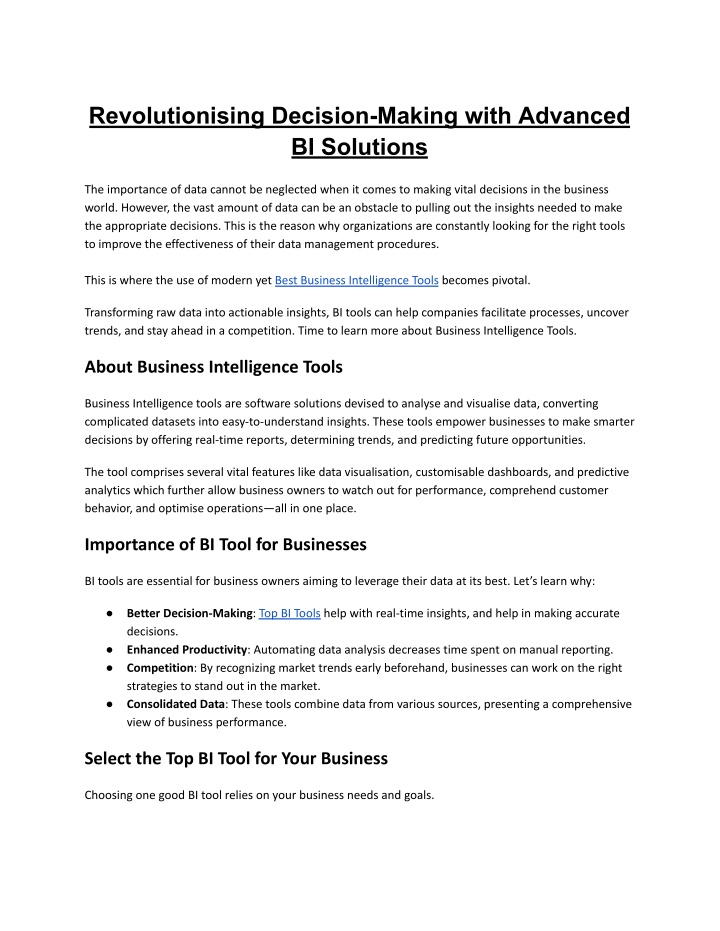 Revolutionising Decision-Making with Advanced BI Solutions

The importance of data cannot be neglected when it comes to making vital decisions in the business world. However, the vast amount of data can be an obstacle to pulling out the insights needed to make the appropriate decisions. This is the reason why organizations are constantly looking for the right tools to improve the effectiveness of their data management procedures.

This is where the use of modern yet Best Business Intelligence Tools becomes pivotal.

Transforming raw data into actionable insights, BI tools can help companies facilitate processes, uncover trends, and stay ahead in a competition. Time to learn more about Business Intelligence Tools.

About Business Intelligence Tools

Business Intelligence tools are software solutions devised to analyse and visualise data, converting complicated datasets into easy-to-understand insights. These tools empower businesses to make smarter decisions by offering real-time reports, determining trends, and predicting future opportunities.

The tool comprises several vital features like data visualisation, customisable dashboards, and predictive analytics which further allow business owners to watch out for performance, comprehend customer behavior, and optimise operations—all in one place.

Importance of BI Tool for Businesses

BI tools are essential for business owners aiming to leverage their data at its best. Let's learn why:

● Better Decision-Making: Top BI Tools help with real-time insights, and help in making accurate decisions.
● Enhanced Productivity: Automating data analysis decreases time spent on manual reporting.
● Competition: By recognizing market trends early beforehand, businesses can work on the right strategies to stand out in the market.
● Consolidated Data: These tools combine data from various sources, presenting a comprehensive view of business performance.

Select the Top BI Tool for Your Business

Choosing one good BI tool relies on your business needs and goals.